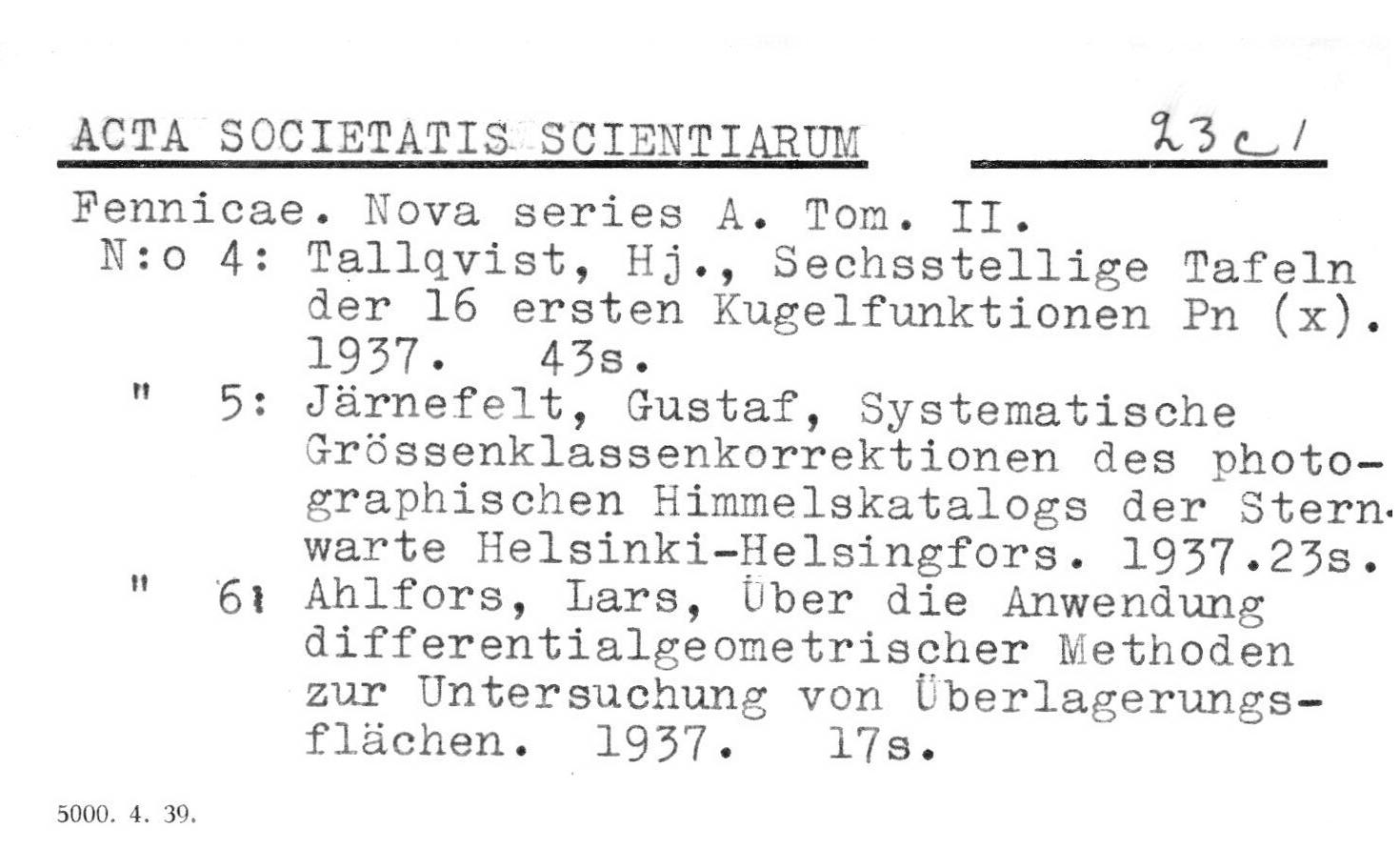 ACTA SOCIETATIS SCIENTIARUM    23 c 1

Fennicae. Nova series A. Tom. II.
N:o 4: Tallqvist, Hj., Sechsstellige Tafeln der 16 ersten Kugelfunktionen Pn (x). 1937. 43s.
" 5: Järnefelt, Gustaf, Systematische Grössenklassenkorrektionen des photographischen Himmelskatalogs der Sternwarte Helsinki-Helsingfors. 1937.23s.
" 6: Ahlfors, Lars, Über die Anwendung differentialgeometrischer Methoden zur Untersuchung von Überlagerungsflächen. 1937. 17s.

5000. 4. 39.